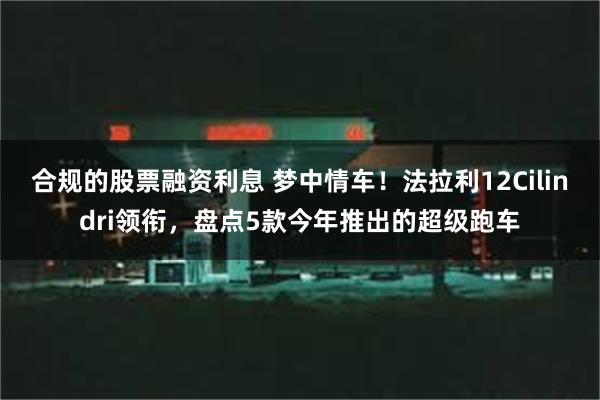 合规的股票融资利息 梦中情车！法拉利12Cilindri领衔，盘点5款今年推出的超级跑车